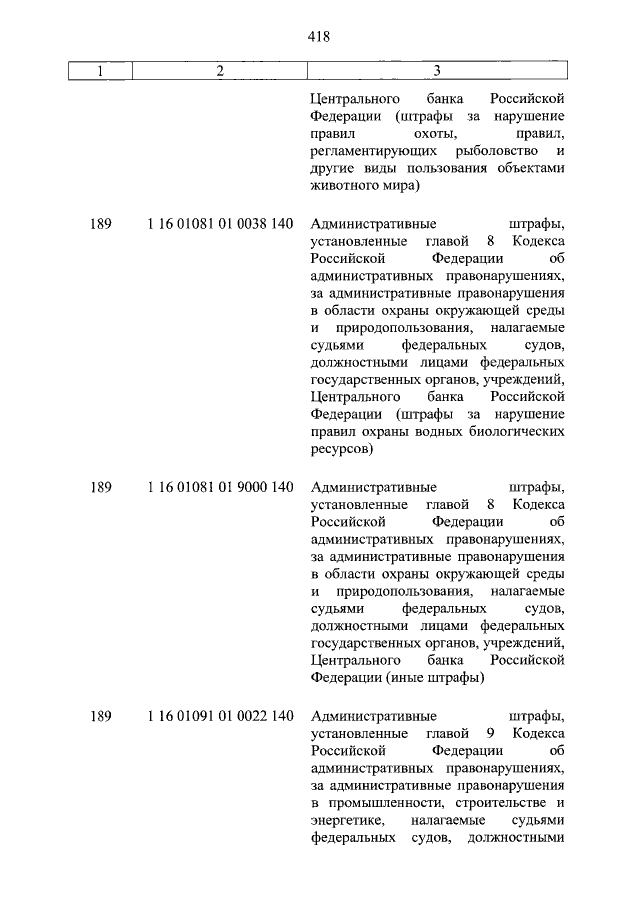 418

| 1 | 2 | 3 |
|---|---|---|
|  |  | Центрального банка Российской Федерации (штрафы за нарушение правил охоты, правил, регламентирующих рыболовство и другие виды пользования объектами животного мира) |
| 189 | 1 16 01081 01 0038 140 | Административные штрафы, установленные главой 8 Кодекса Российской Федерации об административных правонарушениях, за административные правонарушения в области охраны окружающей среды и природопользования, налагаемые судьями федеральных судов, должностными лицами федеральных государственных органов, учреждений, Центрального банка Российской Федерации (штрафы за нарушение правил охраны водных биологических ресурсов) |
| 189 | 1 16 01081 01 9000 140 | Административные штрафы, установленные главой 8 Кодекса Российской Федерации об административных правонарушениях, за административные правонарушения в области охраны окружающей среды и природопользования, налагаемые судьями федеральных судов, должностными лицами федеральных государственных органов, учреждений, Центрального банка Российской Федерации (иные штрафы) |
| 189 | 1 16 01091 01 0022 140 | Административные штрафы, установленные главой 9 Кодекса Российской Федерации об административных правонарушениях, за административные правонарушения в промышленности, строительстве и энергетике, налагаемые судьями федеральных судов, должностными |